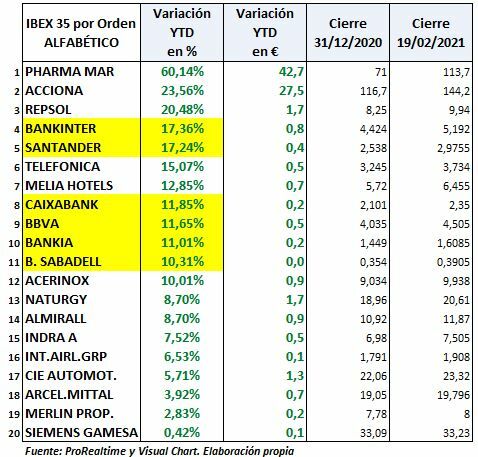 | | IBEX 35 por Orden ALFABÉTICO | Variación YTD en % | Variación YTD en € | Cierre 31/12/2020 | Cierre 19/02/2021 |
|---|---|---|---|---|---|
| 1 | PHARMA MAR | 60,14% | 42,7 | 71 | 113,7 |
| 2 | ACCIONA | 23,56% | 27,5 | 116,7 | 144,2 |
| 3 | REPSOL | 20,48% | 1,7 | 8,25 | 9,94 |
| 4 | BANKINTER | 17,36% | 0,8 | 4,424 | 5,192 |
| 5 | SANTANDER | 17,24% | 0,4 | 2,538 | 2,9755 |
| 6 | TELEFONICA | 15,07% | 0,5 | 3,245 | 3,734 |
| 7 | MELIA HOTELS | 12,85% | 0,7 | 5,72 | 6,455 |
| 8 | CAIXABANK | 11,85% | 0,2 | 2,101 | 2,35 |
| 9 | BBVA | 11,65% | 0,5 | 4,035 | 4,505 |
| 10 | BANKIA | 11,01% | 0,2 | 1,449 | 1,6085 |
| 11 | B. SABADELL | 10,31% | 0,0 | 0,354 | 0,3905 |
| 12 | ACERINOX | 10,01% | 0,9 | 9,034 | 9,938 |
| 13 | NATURGY | 8,70% | 1,7 | 18,96 | 20,61 |
| 14 | ALMIRALL | 8,70% | 0,9 | 10,92 | 11,87 |
| 15 | INDRA A | 7,52% | 0,5 | 6,98 | 7,505 |
| 16 | INT.AIRL.GRP | 6,53% | 0,1 | 1,791 | 1,908 |
| 17 | CIE AUTOMOT. | 5,71% | 1,3 | 22,06 | 23,32 |
| 18 | ARCEL.MITTAL | 3,92% | 0,7 | 19,05 | 19,796 |
| 19 | MERLIN PROP. | 2,83% | 0,2 | 7,78 | 8 |
| 20 | SIEMENS GAMESA | 0,42% | 0,1 | 33,09 | 33,23 |

Fuente: ProRealtime y Visual Chart. Elaboración propia